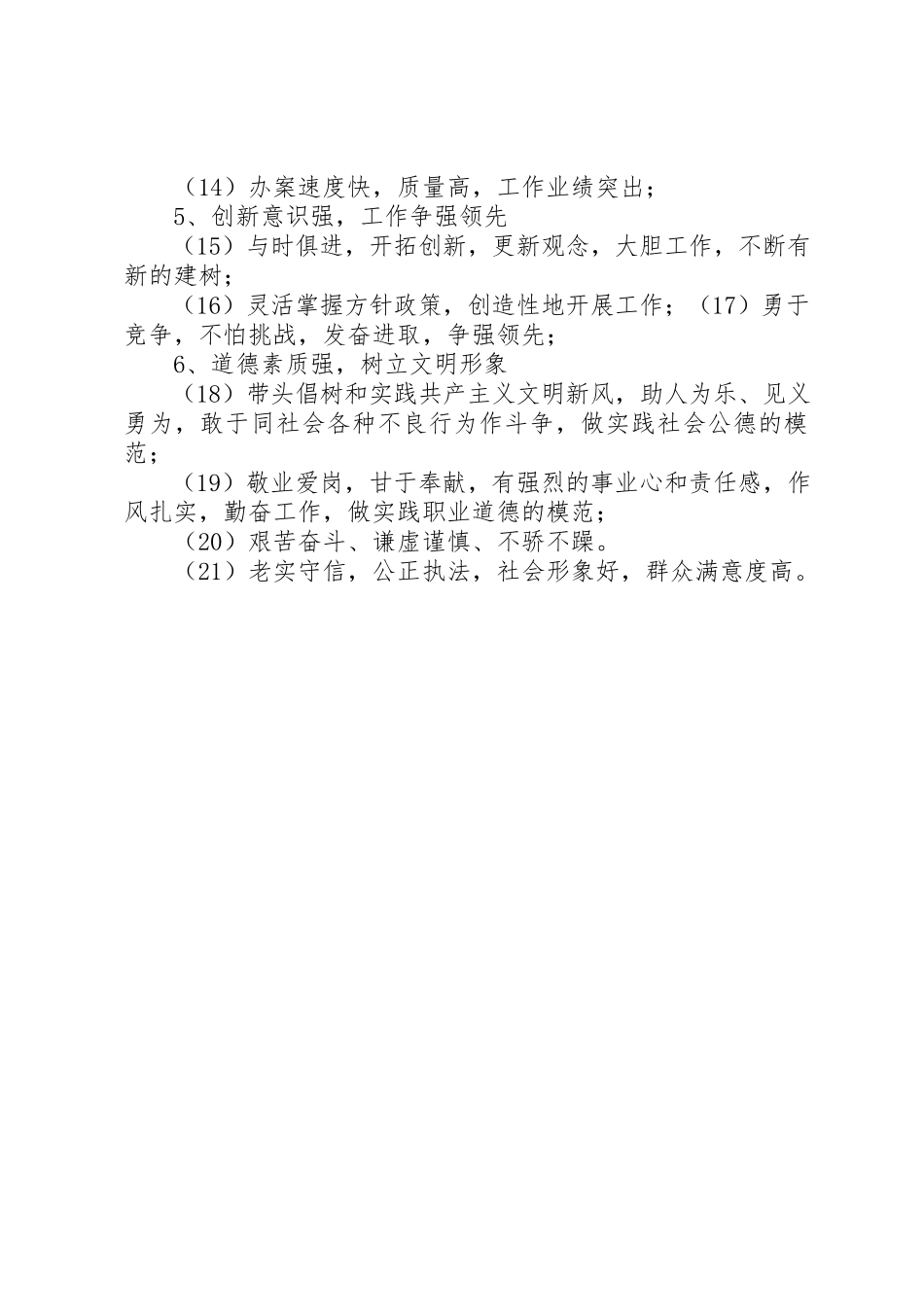 （14）办案速度快，质量高，工作业绩突出；

5、创新意识强，工作争强领先

（15）与时俱进，开拓创新，更新观念，大胆工作，不断有新的建树；

（16）灵活掌握方针政策，创造性地开展工作；（17）勇于竞争，不怕挑战，发奋进取，争强领先；

6、道德素质强，树立文明形象

（18）带头倡树和实践共产主义文明新风，助人为乐、见义勇为，敢于同社会各种不良行为作斗争，做实践社会公德的模范；

（19）敬业爱岗，甘于奉献，有强烈的事业心和责任感，作风扎实，勤奋工作，做实践职业道德的模范；

（20）艰苦奋斗、谦虚谨慎、不骄不躁。

（21）老实守信，公正执法，社会形象好，群众满意度高。